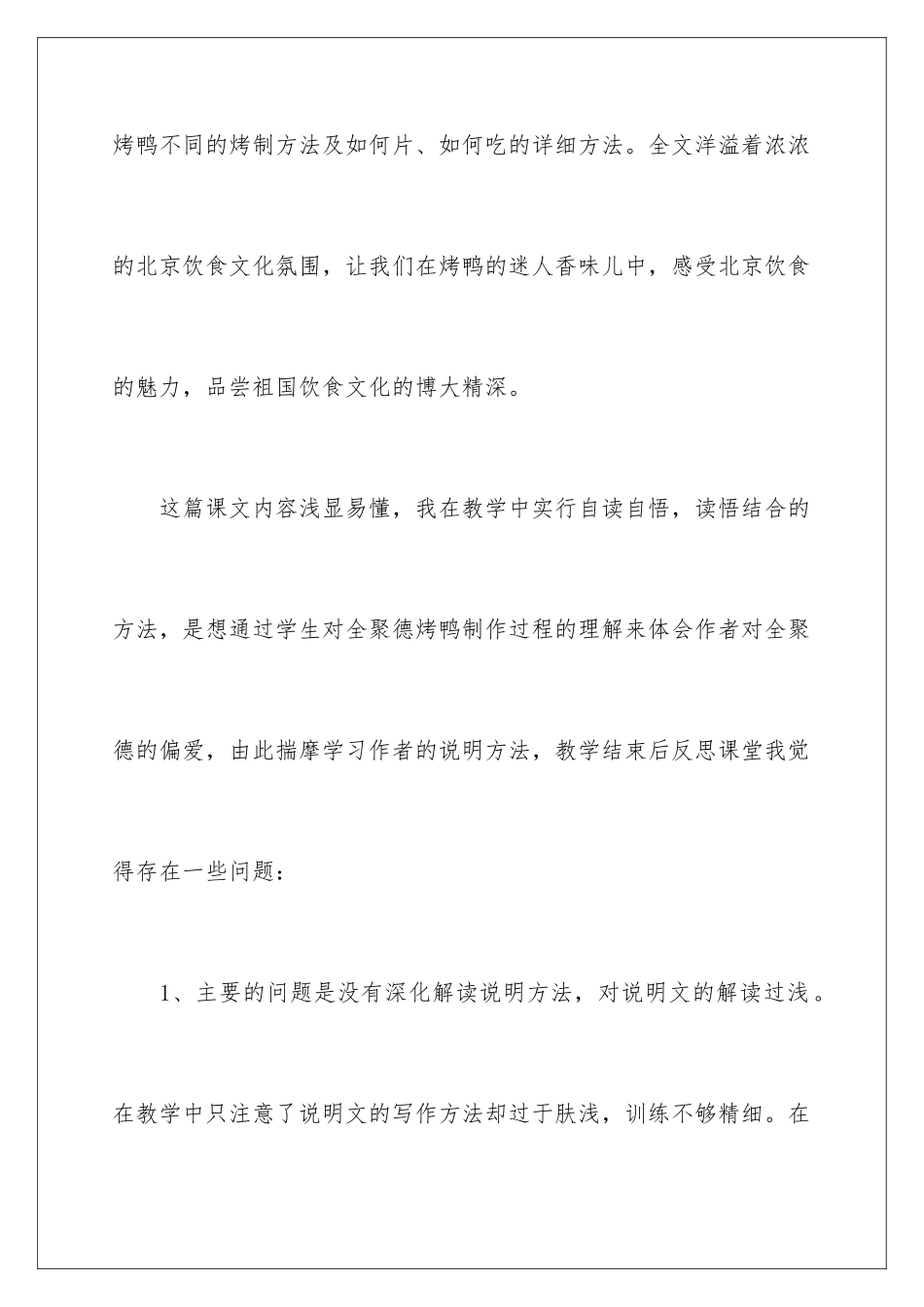 烤鸭不同的烤制方法及如何片、如何吃的详细方法。全文洋溢着浓浓的北京饮食文化氛围，让我们在烤鸭的迷人香味儿中，感受北京饮食的魅力，品尝祖国饮食文化的博大精深。

这篇课文内容浅显易懂，我在教学中实行自读自悟，读悟结合的方法，是想通过学生对全聚德烤鸭制作过程的理解来体会作者对全聚德的偏爱，由此揣摩学习作者的说明方法，教学结束后反思课堂我觉得存在一些问题：

1、主要的问题是没有深化解读说明方法，对说明文的解读过浅。在教学中只注意了说明文的写作方法却过于肤浅，训练不够精细。在